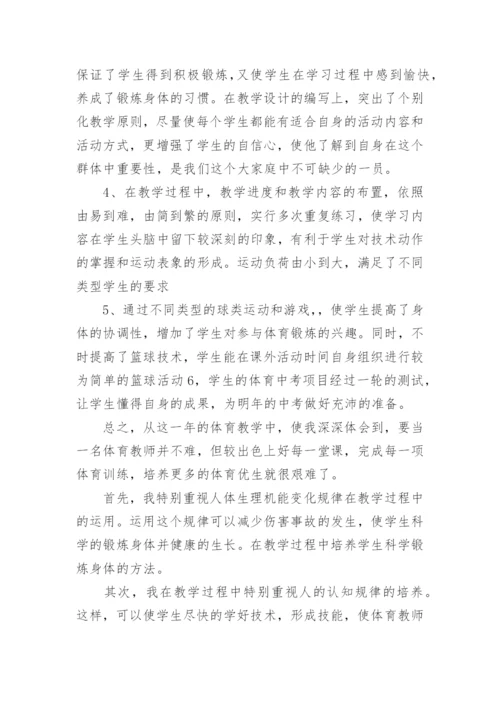 保证了学生得到积极锻炼，又使学生在学习过程中感到愉快，养成了锻炼身体的习惯。在教学设计的编写上，突出了个别化教学原则，尽量使每个学生都能有适合自身的活动内容和活动方式，更增强了学生的自信心，使他了解到自身在这个群体中重要性，是我们这个大家庭中不可缺少的一员。

4、在教学过程中，教学进度和教学内容的布置，依照由易到难，由简到繁的原则，实行多次重复练习，使学习内容在学生头脑中留下较深刻的印象，有利于学生对技术动作的掌握和运动表象的形成。运动负荷由小到大，满足了不同类型学生的要求

5、通过不同类型的球类运动和游戏，，使学生提高了身体的协调性，增加了学生对参与体育锻炼的兴趣。同时，不时提高了篮球技术，学生能在课外活动时间自身组织进行较为简单的篮球活动6，学生的体育中考项目经过一轮的测试，让学生懂得自身的成果，为明年的中考做好充沛的准备。

总之，从这一年的体育教学中，使我深深体会到，要当一名体育教师并不难，但较出色上好每一堂课，完成每一项体育训练，培养更多的体育优生就很艰难了。

首先，我特别重视人体生理机能变化规律在教学过程中的运用。运用这个规律可以减少伤害事故的发生，使学生科学的锻炼身体并健康的生长。在教学过程中培养学生科学锻炼身体的方法。

其次，我在教学过程中特别重视人的认知规律的培养。这样，可以使学生尽快的学好技术，形成技能，使体育教师